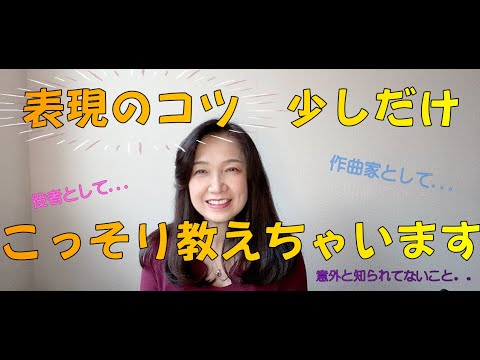 表現のコツ　少しだけ

作曲家として．．．

役者として．．．

こっそり教えちゃいます

意外と知られてないこと．．